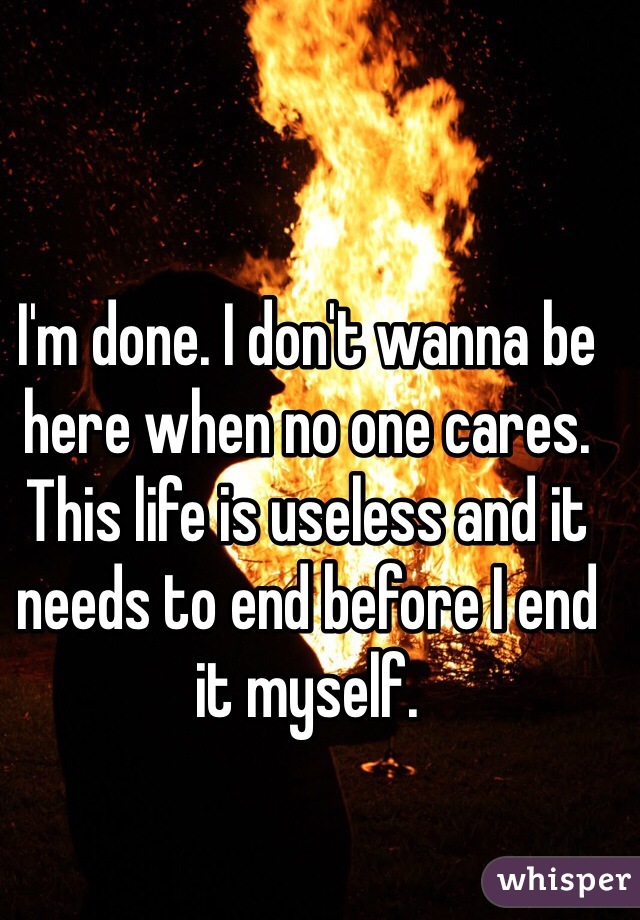 I'm done. I don't wanna be here when no one cares. This life is useless and it needs to end before I end it myself.

whisper